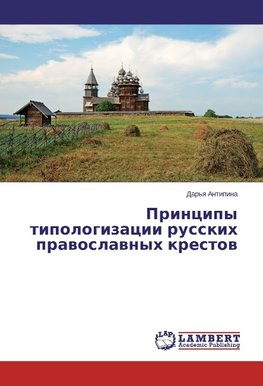 Дарья Антипина

Принципы типологизации русских православных крестов

LAP LAMBERT Academic Publishing